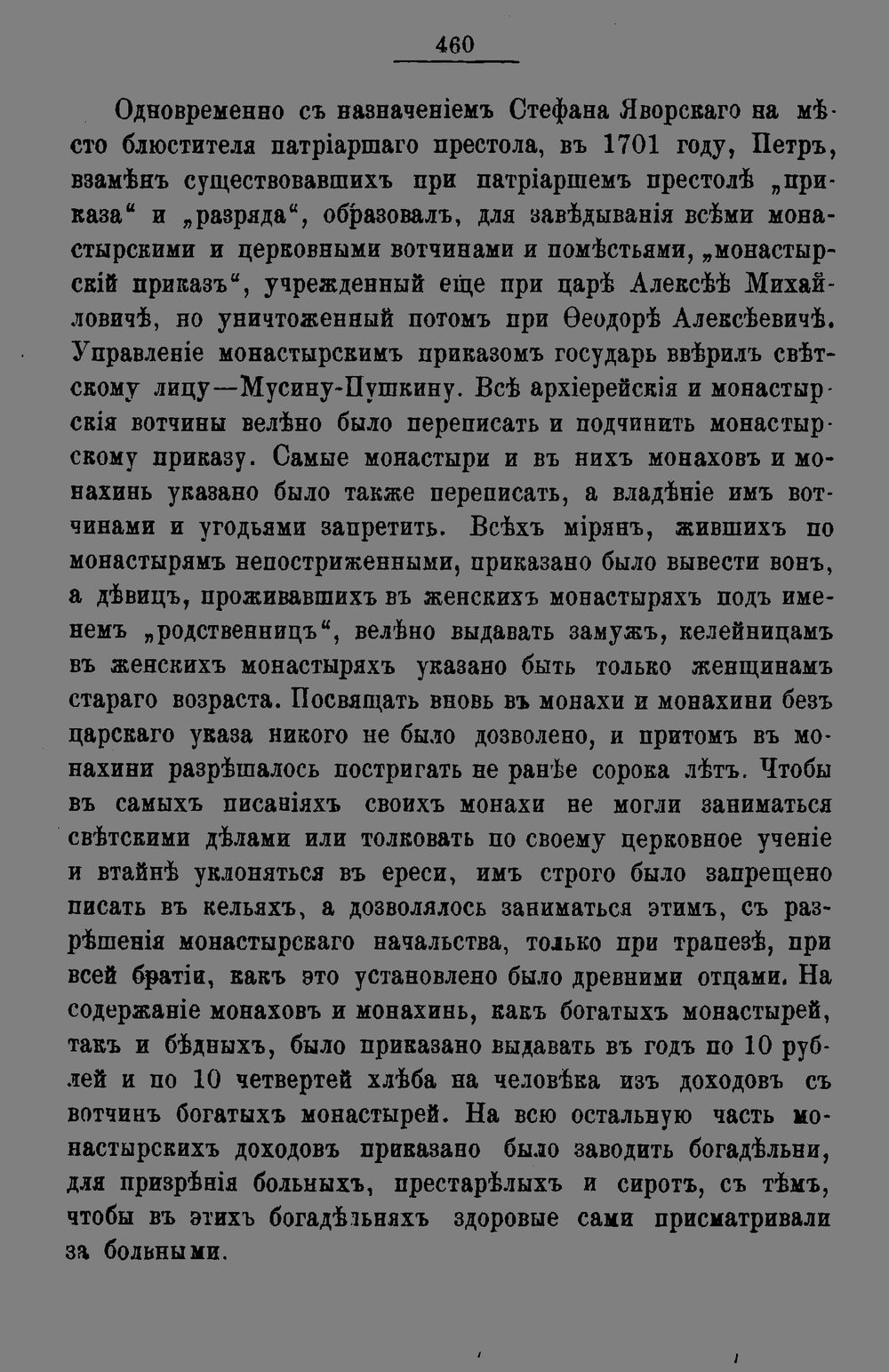 460

Одновременно съ назначеніемъ Стефана Яворскаго на мѣсто блюстителя патріаршаго престола, въ 1701 году, Петръ, взамѣнъ существовавшихъ при патріаршемъ престолѣ „приказа“ и „разряда“, образовалъ, для завѣдыванія всѣми монастырскими и церковными вотчинами и помѣстьями, „монастырскій приказъ“, учрежденный еще при царѣ Алексѣѣ Михайловичѣ, но уничтоженный потомъ при Ѳеодорѣ Алексѣевичѣ. Управленіе монастырскимъ приказомъ государь ввѣрилъ свѣтскому лицу—Мусину-Пушкину. Всѣ архіерейскія и монастырскія вотчины велѣно было переписать и подчинить монастырскому приказу. Самые монастыри и въ нихъ монаховъ и монахинь указано было также переписать, а владѣніе имъ вотчинами и угодьями запретить. Всѣхъ мірянъ, жившихъ по монастырямъ непостриженными, приказано было вывести вонъ, а дѣвицъ, проживавшихъ въ женскихъ монастыряхъ подъ именемъ „родственницъ“, велѣно выдавать замужъ, келейницамъ въ женскихъ монастыряхъ указано быть только женщинамъ стараго возраста. Посвящать вновь въ монахи и монахини безъ царскаго указа никого не было дозволено, и притомъ въ монахини разрѣшалось постригать не ранѣе сорока лѣтъ. Чтобы въ самыхъ писаніяхъ своихъ монахи не могли заниматься свѣтскими дѣлами или толковать по своему церковное ученіе и втайнѣ уклоняться въ ереси, имъ строго было запрещено писать въ кельяхъ, а дозволялось заниматься этимъ, съ разрѣшенія монастырскаго начальства, только при трапезѣ, при всей братіи, какъ это установлено было древними отцами. На содержаніе монаховъ и монахинь, какъ богатыхъ монастырей, такъ и бѣдныхъ, было приказано выдавать въ годъ по 10 рублей и по 10 четвертей хлѣба на человѣка изъ доходовъ съ вотчинъ богатыхъ монастырей. На всю остальную часть монастырскихъ доходовъ приказано было заводить богадѣльни, для призрѣнія больныхъ, престарѣлыхъ и сиротъ, съ тѣмъ, чтобы въ этихъ богадѣльняхъ здоровые сами присматривали за больными.